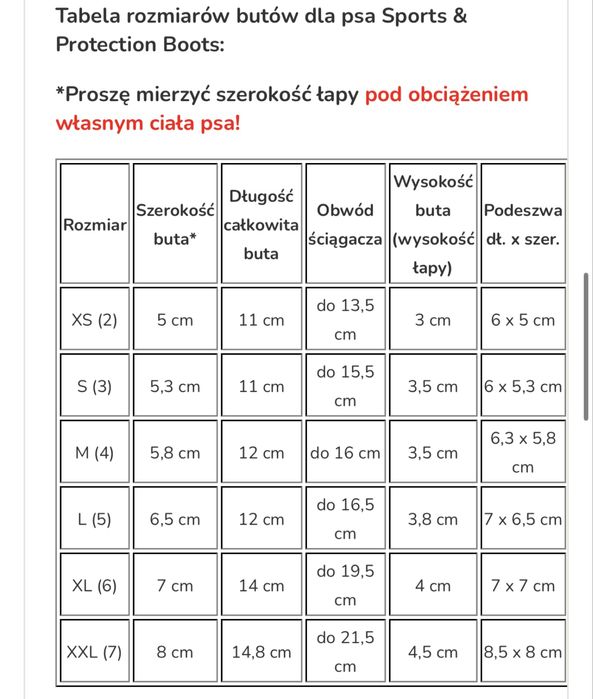 Tabela rozmiarów butów dla psa Sports & Protection Boots:

*Proszę mierzyć szerokość łapy pod obciążeniem własnym ciała psa!

| Rozmiar | Szerokość buta* | Długość całkowita buta | Obwód ściągacza | Wysokość buta (wysokość łapy) | Podeszwa dł. x szer. |
|---|---|---|---|---|---|
| XS (2) | 5 cm | 11 cm | do 13,5 cm | 3 cm | 6 x 5 cm |
| S (3) | 5,3 cm | 11 cm | do 15,5 cm | 3,5 cm | 6 x 5,3 cm |
| M (4) | 5,8 cm | 12 cm | do 16 cm | 3,5 cm | 6,3 x 5,8 cm |
| L (5) | 6,5 cm | 12 cm | do 16,5 cm | 3,8 cm | 7 x 6,5 cm |
| XL (6) | 7 cm | 14 cm | do 19,5 cm | 4 cm | 7 x 7 cm |
| XXL (7) | 8 cm | 14,8 cm | do 21,5 cm | 4,5 cm | 8,5 x 8 cm |